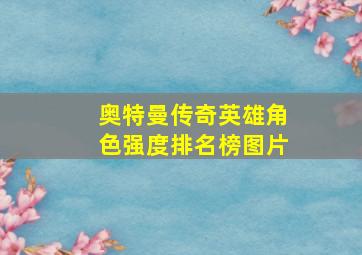 奥特曼传奇英雄角色强度排名榜图片